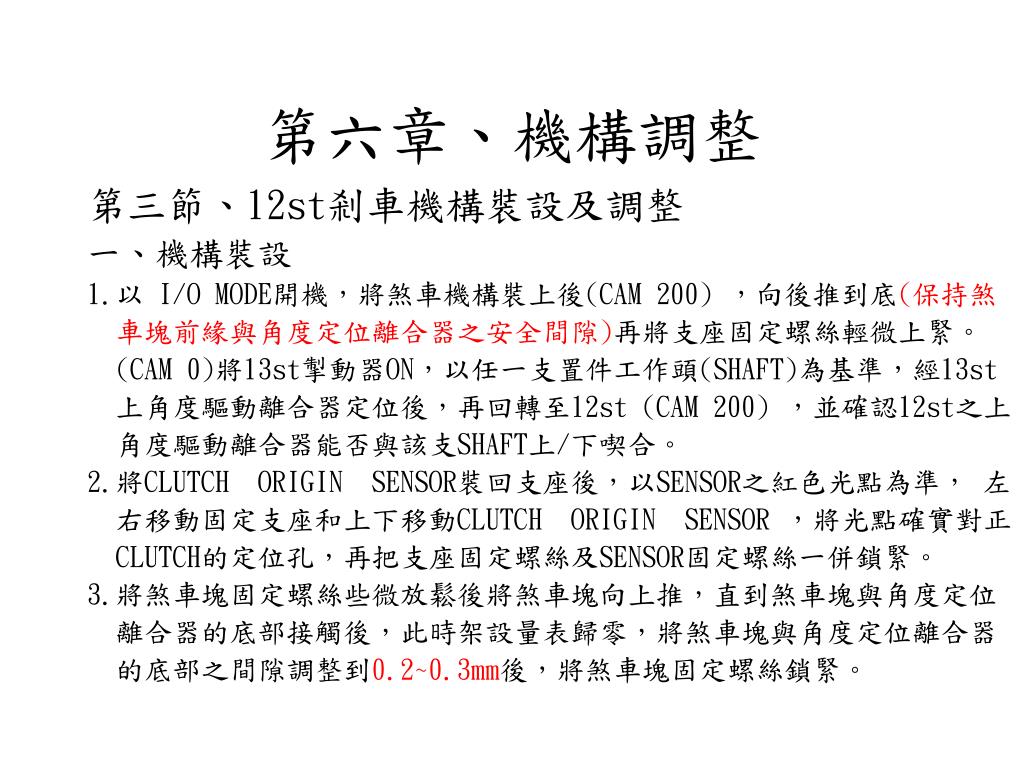 第六章、機構調整

第三節、12st剎車機構裝設及調整

一、機構裝設

1.以 I/O MODE開機，將煞車機構裝上後(CAM 200) ，向後推到底(保持煞車塊前緣與角度定位離合器之安全間隙)再將支座固定螺絲輕微上緊。(CAM 0)將13st掣動器ON，以任一支置件工作頭(SHAFT)為基準，經13st上角度驅動離合器定位後，再回轉至12st (CAM 200) ，並確認12st之上角度驅動離合器能否與該支SHAFT上/下喫合。

2.將CLUTCH ORIGIN SENSOR裝回支座後，以SENSOR之紅色光點為準， 左右移動固定支座和上下移動CLUTCH ORIGIN SENSOR ，將光點確實對正CLUTCH的定位孔，再把支座固定螺絲及SENSOR固定螺絲一併鎖緊。

3.將煞車塊固定螺絲些微放鬆後將煞車塊向上推，直到煞車塊與角度定位離合器的底部接觸後，此時架設量表歸零，將煞車塊與角度定位離合器的底部之間隙調整到0.2~0.3mm後，將煞車塊固定螺絲鎖緊。